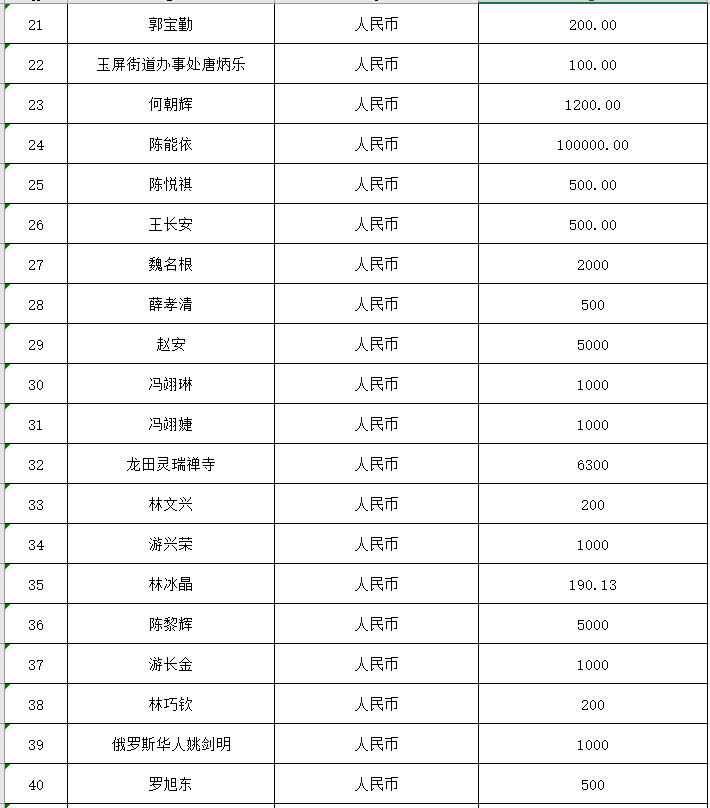 | 21 | 郭宝勤 | 人民币 | 200.00 |
|---|---|---|---|
| 22 | 玉屏街道办事处唐炳乐 | 人民币 | 100.00 |
| 23 | 何朝辉 | 人民币 | 1200.00 |
| 24 | 陈能依 | 人民币 | 100000.00 |
| 25 | 陈悦祺 | 人民币 | 500.00 |
| 26 | 王长安 | 人民币 | 500.00 |
| 27 | 魏名根 | 人民币 | 2000 |
| 28 | 薛孝清 | 人民币 | 500 |
| 29 | 赵安 | 人民币 | 5000 |
| 30 | 冯翊琳 | 人民币 | 1000 |
| 31 | 冯翊婕 | 人民币 | 1000 |
| 32 | 龙田灵瑞禅寺 | 人民币 | 6300 |
| 33 | 林文兴 | 人民币 | 200 |
| 34 | 游兴荣 | 人民币 | 1000 |
| 35 | 林冰晶 | 人民币 | 190.13 |
| 36 | 陈黎辉 | 人民币 | 5000 |
| 37 | 游长金 | 人民币 | 1000 |
| 38 | 林巧钦 | 人民币 | 200 |
| 39 | 俄罗斯华人姚剑明 | 人民币 | 1000 |
| 40 | 罗旭东 | 人民币 | 500 |